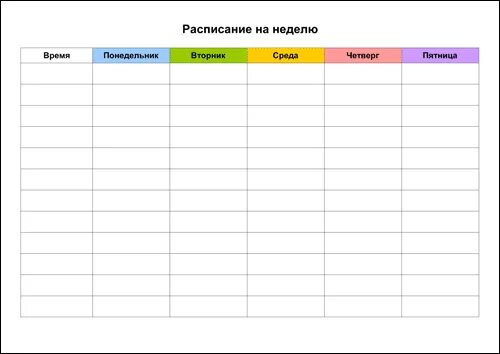 Расписание на неделю

| Время | Понедельник | Вторник | Среда | Четверг | Пятница |
|---|---|---|---|---|---|
| | | | | | |
| | | | | | |
| | | | | | |
| | | | | | |
| | | | | | |
| | | | | | |
| | | | | | |
| | | | | | |
| | | | | | |
| | | | | | |
| | | | | | |
| | | | | | |